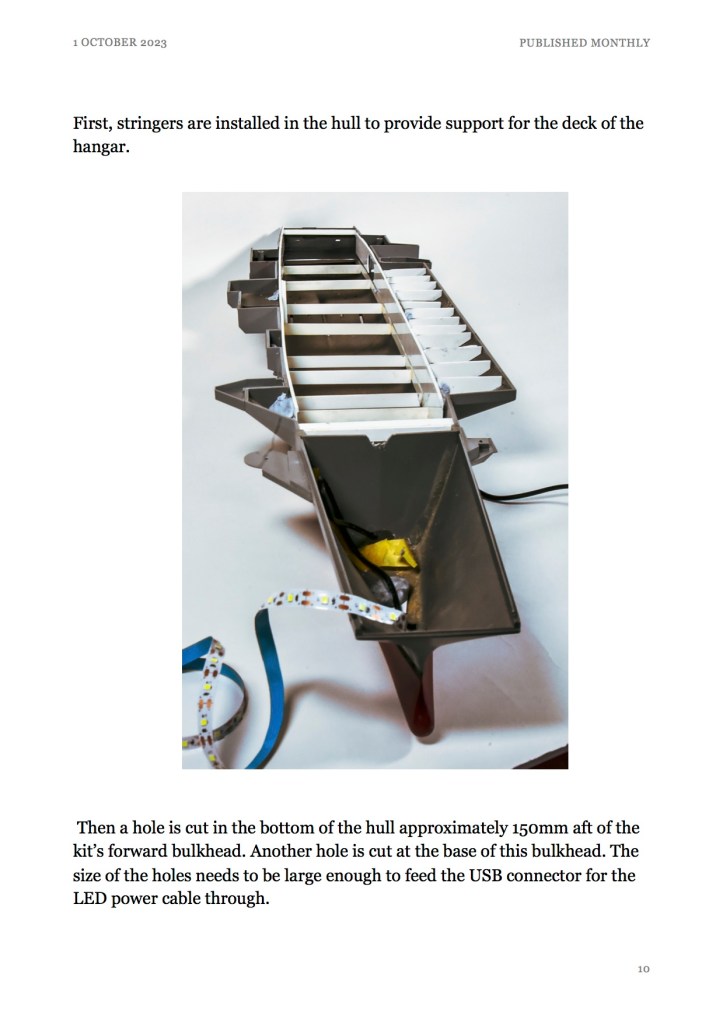 1 OCTOBER 2023

PUBLISHED MONTHLY

First, stringers are installed in the hull to provide support for the deck of the hangar.

Then a hole is cut in the bottom of the hull approximately 150mm aft of the kit's forward bulkhead. Another hole is cut at the base of this bulkhead. The size of the holes needs to be large enough to feed the USB connector for the LED power cable through.

10